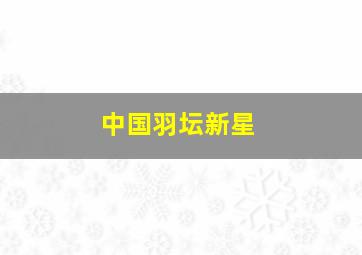 中国羽坛新星